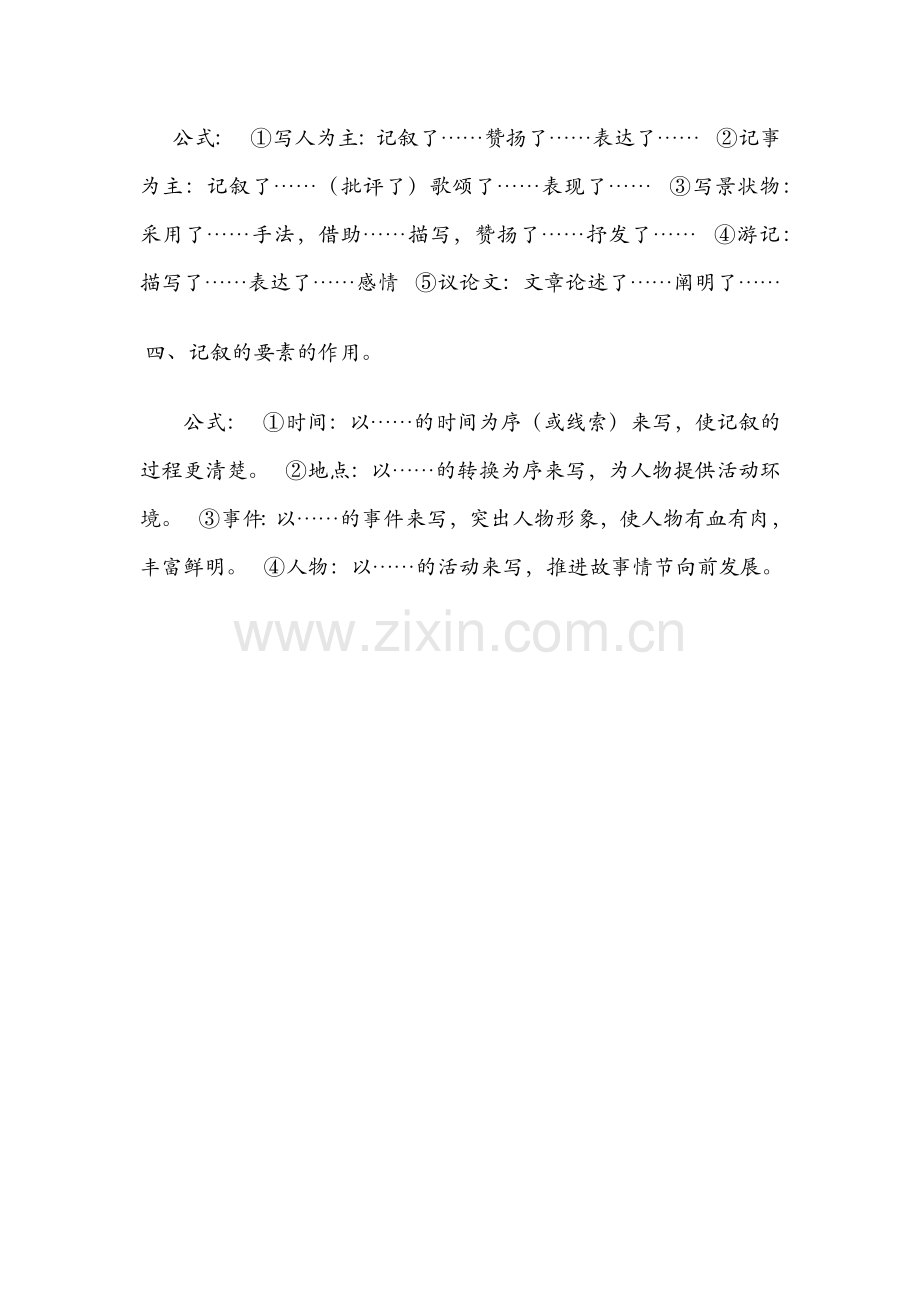 公式: ①写人为主:记叙了……赞扬了……表达了…… ②记事为主:记叙了……(批评了)歌颂了……表现了…… ③写景状物:采用了……手法,借助……描写,赞扬了……抒发了…… ④游记:描写了……表达了……感情 ⑤议论文:文章论述了……阐明了……

四、记叙的要素的作用。

公式: ①时间:以……的时间为序(或线索)来写,使记叙的过程更清楚。 ②地点:以……的转换为序来写,为人物提供活动环境。 ③事件:以……的事件来写,突出人物形象,使人物有血有肉,丰富鲜明。 ④人物:以……的活动来写,推进故事情节向前发展。

www.zixin.com.cn